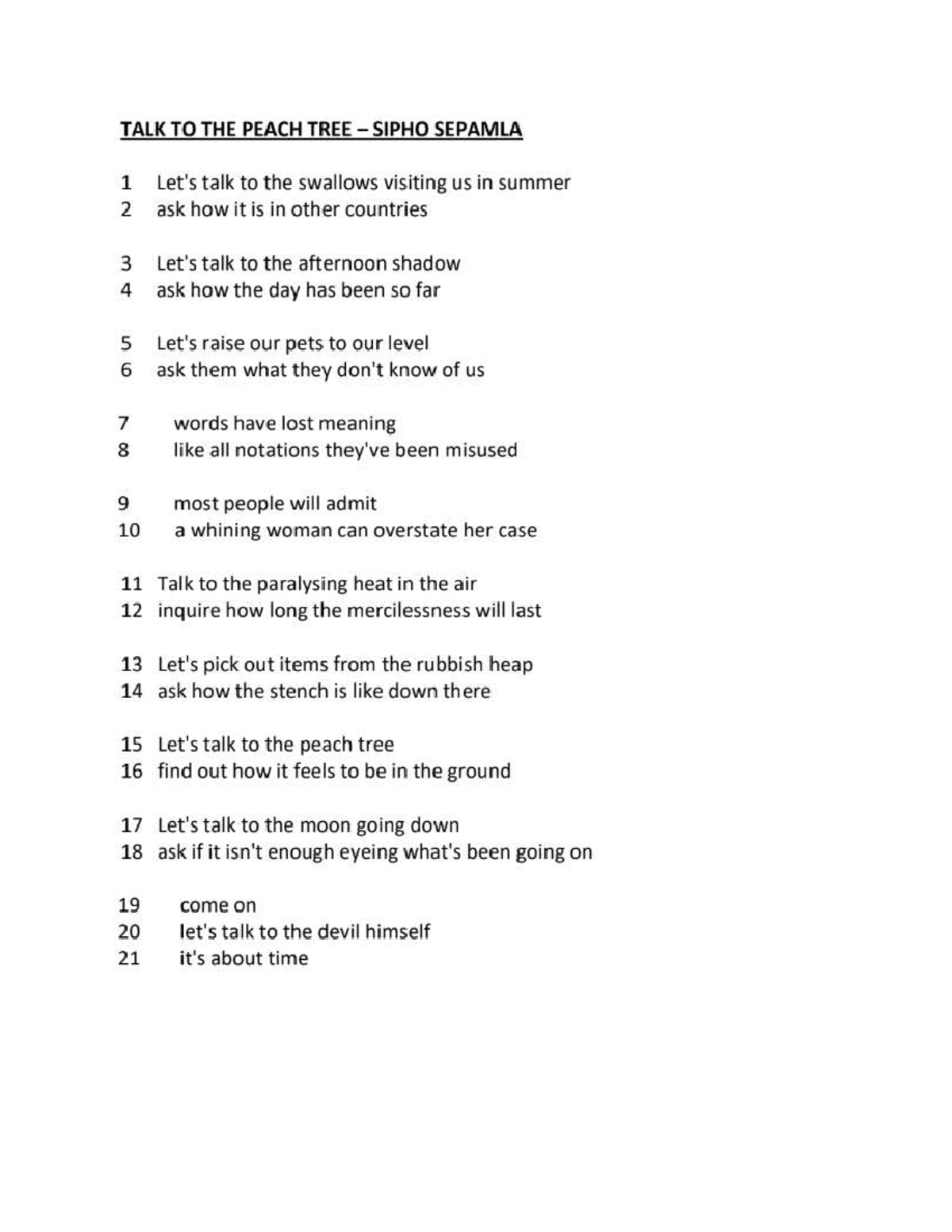 TALK TO THE PEACH TREE – SIPHO SEPAMLA

1 Let's talk to the swallows visiting us in summer
2 ask how it is in other countries

3 Let's talk to the afternoon shadow
4 ask how the day has been so far

5 Let's raise our pets to our level
6 ask them what they don't know of us

7 words have lost meaning
8 like all notations they've been misused

9 most people will admit
10 a whining woman can overstate her case

11 Talk to the paralysing heat in the air
12 inquire how long the mercilessness will last

13 Let's pick out items from the rubbish heap
14 ask how the stench is like down there

15 Let's talk to the peach tree
16 find out how it feels to be in the ground

17 Let's talk to the moon going down
18 ask if it isn't enough eyeing what's been going on

19 come on
20 let's talk to the devil himself
21 it's about time